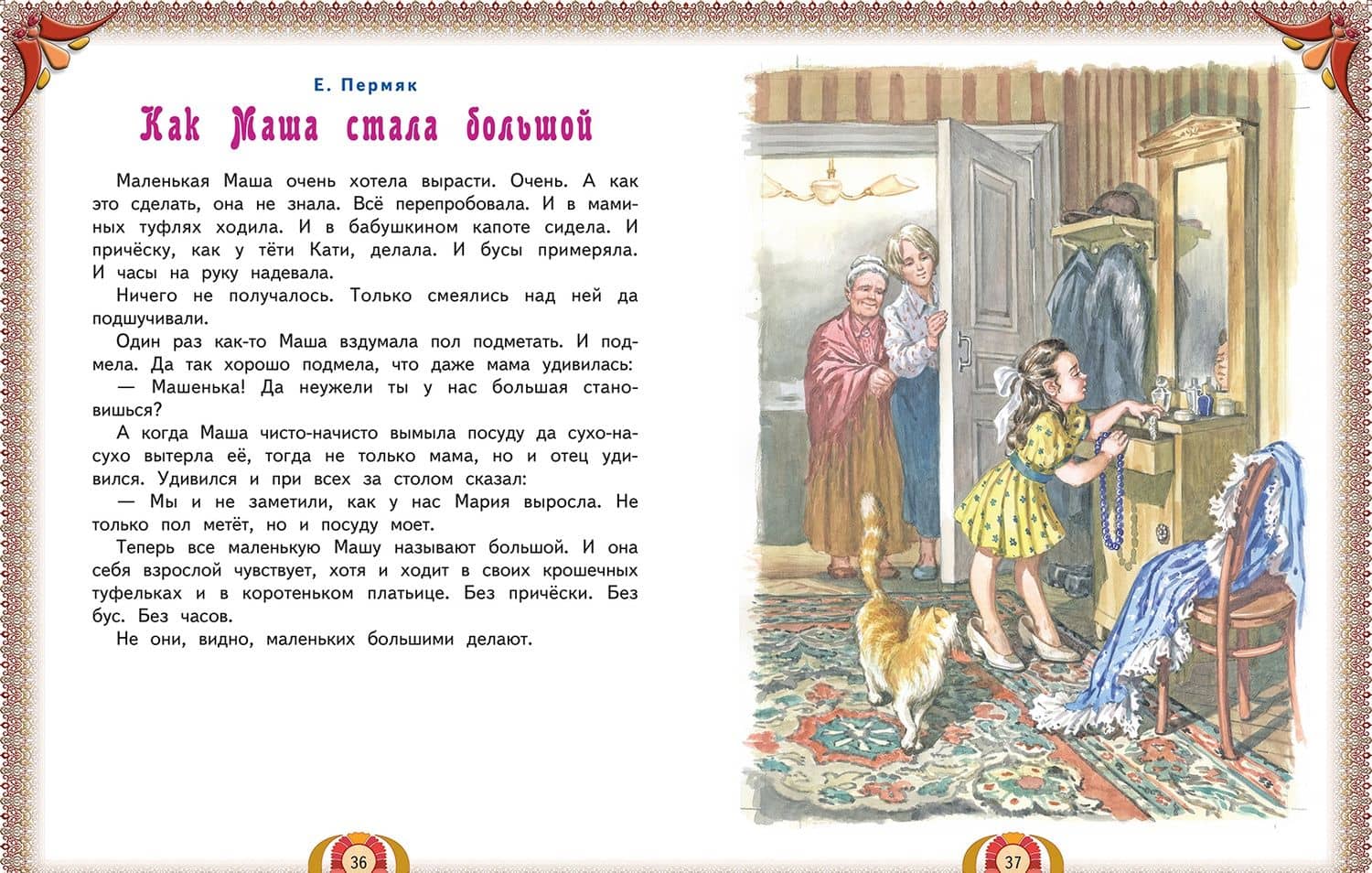 Е. Пермяк

Как Маша стала большой

Маленькая Маша очень хотела вырасти. Очень. А как это сделать, она не знала. Всё перепробовала. И в маминых туфлях ходила. И в бабушкином капоте сидела. И причёску, как у тёти Кати, делала. И бусы примеряла. И часы на руку надевала.

Ничего не получалось. Только смеялись над ней да подшучивали.

Один раз как-то Маша вздумала пол подметать. И подмела. Да так хорошо подмела, что даже мама удивилась:

— Машенька! Да неужели ты у нас большая становишься?

А когда Маша чисто-начисто вымыла посуду да сухо-насухо вытерла её, тогда не только мама, но и отец удивился. Удивился и при всех за столом сказал:

— Мы и не заметили, как у нас Мария выросла. Не только пол метёт, но и посуду моет.

Теперь все маленькую Машу называют большой. И она себя взрослой чувствует, хотя и ходит в своих крошечных туфельках и в коротеньком платьице. Без причёски. Без бус. Без часов.

Не они, видно, маленьких большими делают.

36

37